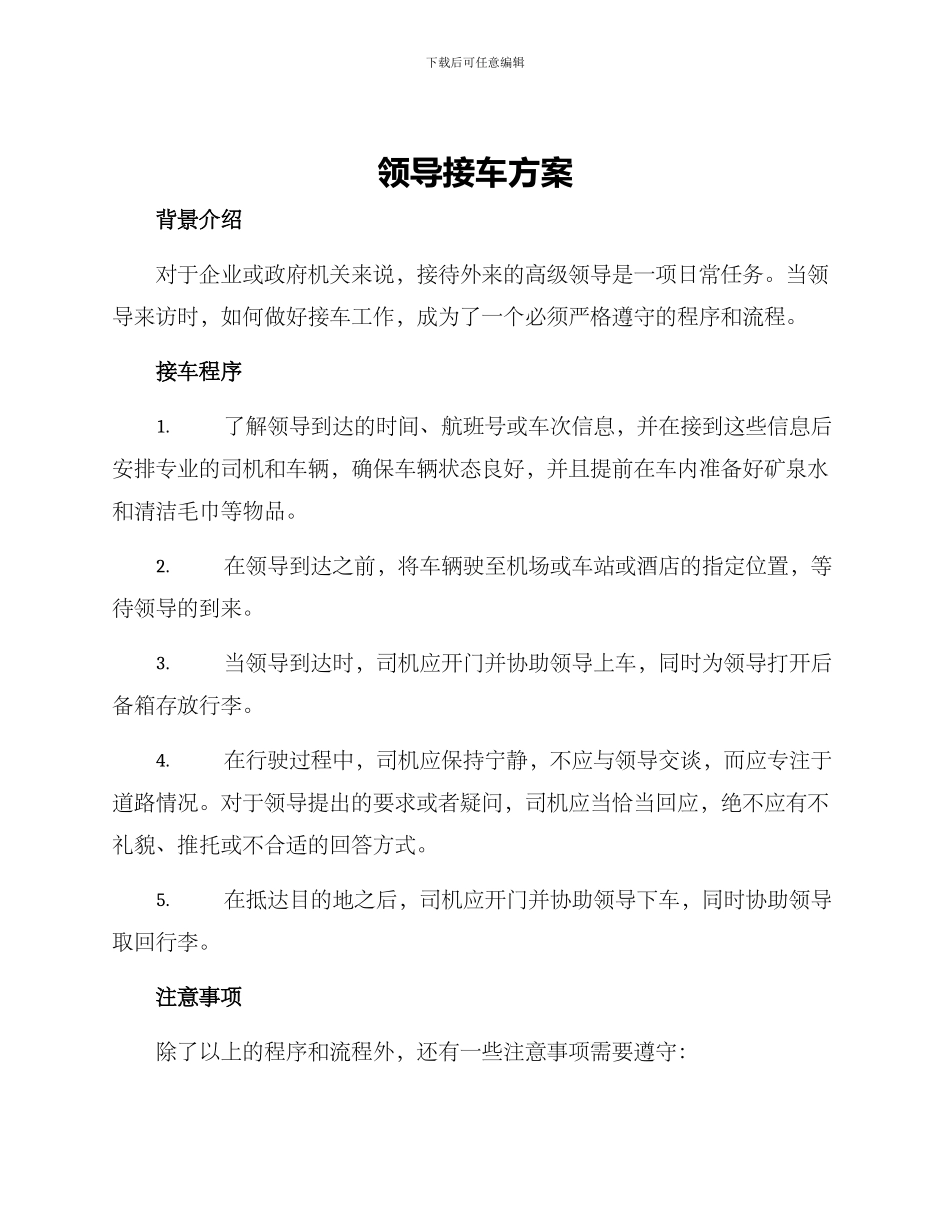 下载后可任意编辑

领导接车方案

背景介绍

对于企业或政府机关来说，接待外来的高级领导是一项日常任务。当领导来访时，如何做好接车工作，成为了一个必须严格遵守的程序和流程。

接车程序

1. 了解领导到达的时间、航班号或车次信息，并在接到这些信息后安排专业的司机和车辆，确保车辆状态良好，并且提前在车内准备好矿泉水和清洁毛巾等物品。

2. 在领导到达之前，将车辆驶至机场或车站或酒店的指定位置，等待领导的到来。

3. 当领导到达时，司机应开门并协助领导上车，同时为领导打开后备箱存放行李。

4. 在行驶过程中，司机应保持宁静，不应与领导交谈，而应专注于道路情况。对于领导提出的要求或者疑问，司机应当恰当回应，绝不应有不礼貌、推托或不合适的回答方式。

5. 在抵达目的地之后，司机应开门并协助领导下车，同时协助领导取回行李。

注意事项

除了以上的程序和流程外，还有一些注意事项需要遵守：